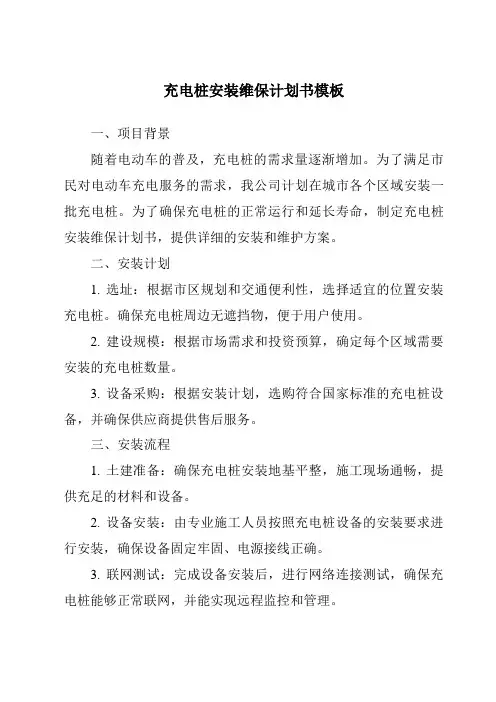 充电桩安装维保计划书模板

一、项目背景

随着电动车的普及，充电桩的需求量逐渐增加。为了满足市民对电动车充电服务的需求，我公司计划在城市各个区域安装一批充电桩。为了确保充电桩的正常运行和延长寿命，制定充电桩安装维保计划书，提供详细的安装和维护方案。

二、安装计划

1. 选址：根据市区规划和交通便利性，选择适宜的位置安装充电桩。确保充电桩周边无遮挡物，便于用户使用。

2. 建设规模：根据市场需求和投资预算，确定每个区域需要安装的充电桩数量。

3. 设备采购：根据安装计划，选购符合国家标准的充电桩设备，并确保供应商提供售后服务。

三、安装流程

1. 土建准备：确保充电桩安装地基平整，施工现场通畅，提供充足的材料和设备。

2. 设备安装：由专业施工人员按照充电桩设备的安装要求进行安装，确保设备固定牢固、电源接线正确。

3. 联网测试：完成设备安装后，进行网络连接测试，确保充电桩能够正常联网，并能实现远程监控和管理。